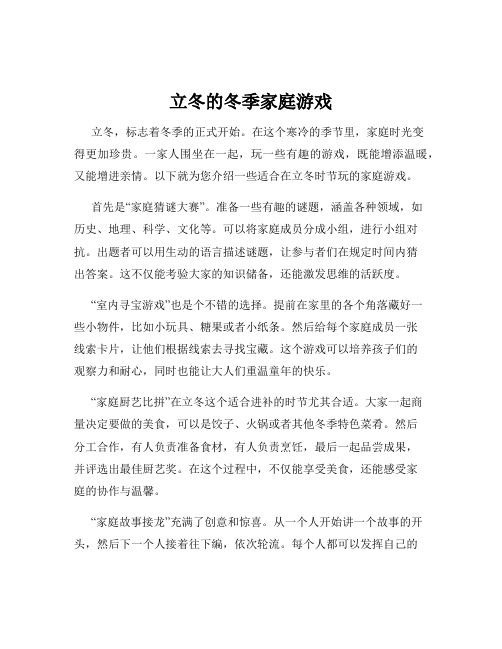 立冬的冬季家庭游戏

立冬，标志着冬季的正式开始。在这个寒冷的季节里，家庭时光变得更加珍贵。一家人围坐在一起，玩一些有趣的游戏，既能增添温暖，又能增进亲情。以下就为您介绍一些适合在立冬时节玩的家庭游戏。

首先是“家庭猜谜大赛”。准备一些有趣的谜题，涵盖各种领域，如历史、地理、科学、文化等。可以将家庭成员分成小组，进行小组对抗。出题者可以用生动的语言描述谜题，让参与者们在规定时间内猜出答案。这不仅能考验大家的知识储备，还能激发思维的活跃度。

“室内寻宝游戏”也是个不错的选择。提前在家里的各个角落藏好一些小物件，比如小玩具、糖果或者小纸条。然后给每个家庭成员一张线索卡片，让他们根据线索去寻找宝藏。这个游戏可以培养孩子们的观察力和耐心，同时也能让大人们重温童年的快乐。

“家庭厨艺比拼”在立冬这个适合进补的时节尤其合适。大家一起商量决定要做的美食，可以是饺子、火锅或者其他冬季特色菜肴。然后分工合作，有人负责准备食材，有人负责烹饪，最后一起品尝成果，并评选出最佳厨艺奖。在这个过程中，不仅能享受美食，还能感受家庭的协作与温馨。

“家庭故事接龙”充满了创意和惊喜。从一个人开始讲一个故事的开头，然后下一个人接着往下编，依次轮流。每个人都可以发挥自己的